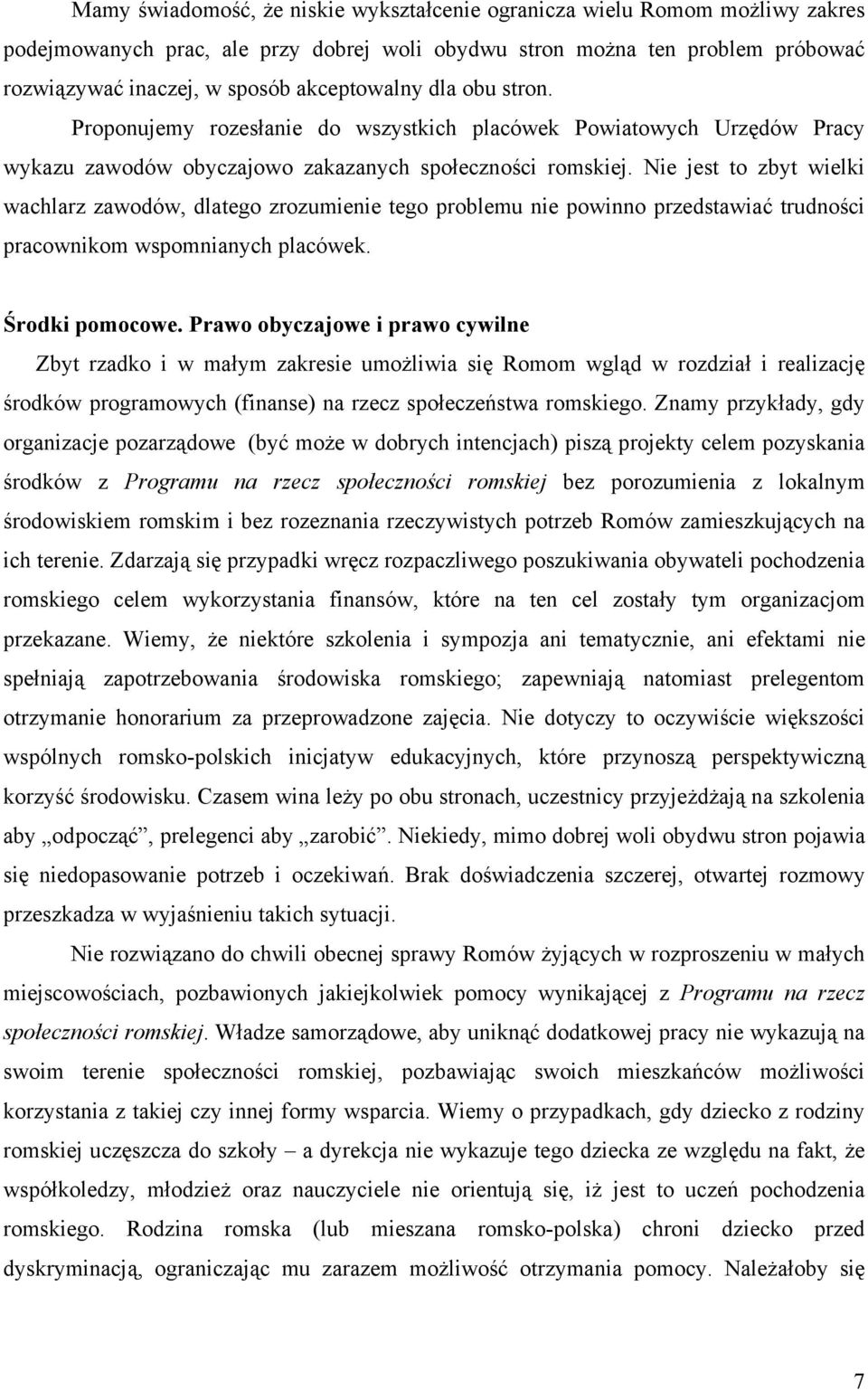 Mamy świadomość, że niskie wykształcenie ogranicza wielu Romom możliwy zakres podejmowanych prac, ale przy dobrej woli obydwu stron można ten problem próbować rozwiązywać inaczej, w sposób akceptowalny dla obu stron.

Proponujemy rozesłanie do wszystkich placówek Powiatowych Urzędów Pracy wykazu zawodów obyczajowo zakazanych społeczności romskiej. Nie jest to zbyt wielki wachlarz zawodów, dlatego zrozumienie tego problemu nie powinno przedstawiać trudności pracownikom wspomnianych placówek.

Środki pomocowe. Prawo obyczajowe i prawo cywilne

Zbyt rzadko i w małym zakresie umożliwia się Romom wgląd w rozdział i realizację środków programowych (finanse) na rzecz społeczeństwa romskiego. Znamy przykłady, gdy organizacje pozarządowe (być może w dobrych intencjach) piszą projekty celem pozyskania środków z Programu na rzecz społeczności romskiej bez porozumienia z lokalnym środowiskiem romskim i bez rozeznania rzeczywistych potrzeb Romów zamieszkujących na ich terenie. Zdarzają się przypadki wręcz rozpaczliwego poszukiwania obywateli pochodzenia romskiego celem wykorzystania finansów, które na ten cel zostały tym organizacjom przekazane. Wiemy, że niektóre szkolenia i sympozja ani tematycznie, ani efektami nie spełniają zapotrzebowania środowiska romskiego; zapewniają natomiast prelegentom otrzymanie honorarium za przeprowadzone zajęcia. Nie dotyczy to oczywiście większości wspólnych romsko-polskich inicjatyw edukacyjnych, które przynoszą perspektywiczną korzyść środowisku. Czasem wina leży po obu stronach, uczestnicy przyjeżdżają na szkolenia aby „odpocząć”, prelegenci aby „zarobić”. Niekiedy, mimo dobrej woli obydwu stron pojawia się niedopasowanie potrzeb i oczekiwań. Brak doświadczenia szczerej, otwartej rozmowy przeszkadza w wyjaśnieniu takich sytuacji.

Nie rozwiązano do chwili obecnej sprawy Romów żyjących w rozproszeniu w małych miejscowościach, pozbawionych jakiejkolwiek pomocy wynikającej z Programu na rzecz społeczności romskiej. Władze samorządowe, aby uniknąć dodatkowej pracy nie wykazują na swoim terenie społeczności romskiej, pozbawiając swoich mieszkańców możliwości korzystania z takiej czy innej formy wsparcia. Wiemy o przypadkach, gdy dziecko z rodziny romskiej uczęszcza do szkoły – a dyrekcja nie wykazuje tego dziecka ze względu na fakt, że współkoledzy, młodzież oraz nauczyciele nie orientują się, iż jest to uczeń pochodzenia romskiego. Rodzina romska (lub mieszana romsko-polska) chroni dziecko przed dyskryminacją, ograniczając mu zarazem możliwość otrzymania pomocy. Należałoby się

7